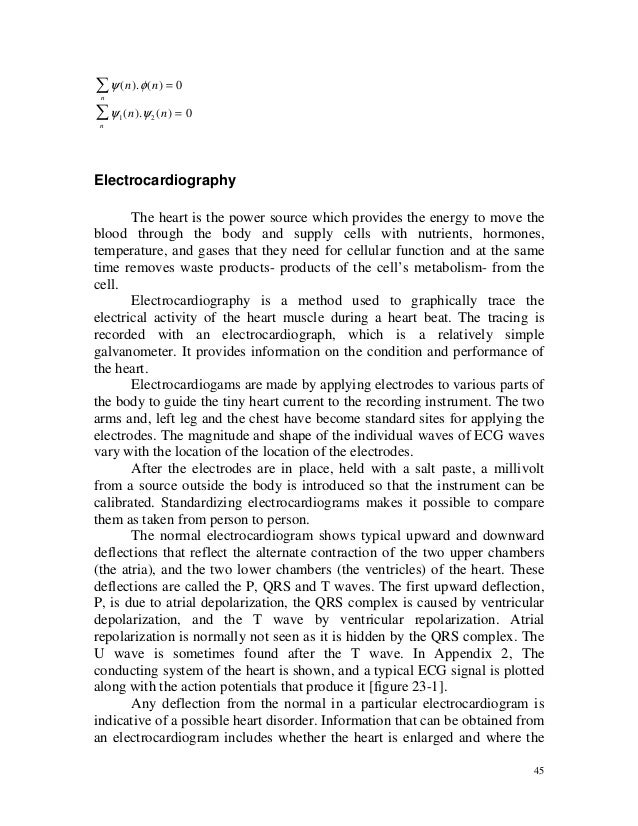 $\sum_{n} \psi(n).\phi(n) = 0$
$\sum_{n} \psi_1(n).\psi_2(n) = 0$

Electrocardiography

The heart is the power source which provides the energy to move the blood through the body and supply cells with nutrients, hormones, temperature, and gases that they need for cellular function and at the same time removes waste products- products of the cell's metabolism- from the cell.

Electrocardiography is a method used to graphically trace the electrical activity of the heart muscle during a heart beat. The tracing is recorded with an electrocardiograph, which is a relatively simple galvanometer. It provides information on the condition and performance of the heart.

Electrocardiogams are made by applying electrodes to various parts of the body to guide the tiny heart current to the recording instrument. The two arms and, left leg and the chest have become standard sites for applying the electrodes. The magnitude and shape of the individual waves of ECG waves vary with the location of the location of the electrodes.

After the electrodes are in place, held with a salt paste, a millivolt from a source outside the body is introduced so that the instrument can be calibrated. Standardizing electrocardiograms makes it possible to compare them as taken from person to person.

The normal electrocardiogram shows typical upward and downward deflections that reflect the alternate contraction of the two upper chambers (the atria), and the two lower chambers (the ventricles) of the heart. These deflections are called the P, QRS and T waves. The first upward deflection, P, is due to atrial depolarization, the QRS complex is caused by ventricular depolarization, and the T wave by ventricular repolarization. Atrial repolarization is normally not seen as it is hidden by the QRS complex. The U wave is sometimes found after the T wave. In Appendix 2, The conducting system of the heart is shown, and a typical ECG signal is plotted along with the action potentials that produce it [figure 23-1].

Any deflection from the normal in a particular electrocardiogram is indicative of a possible heart disorder. Information that can be obtained from an electrocardiogram includes whether the heart is enlarged and where the

45